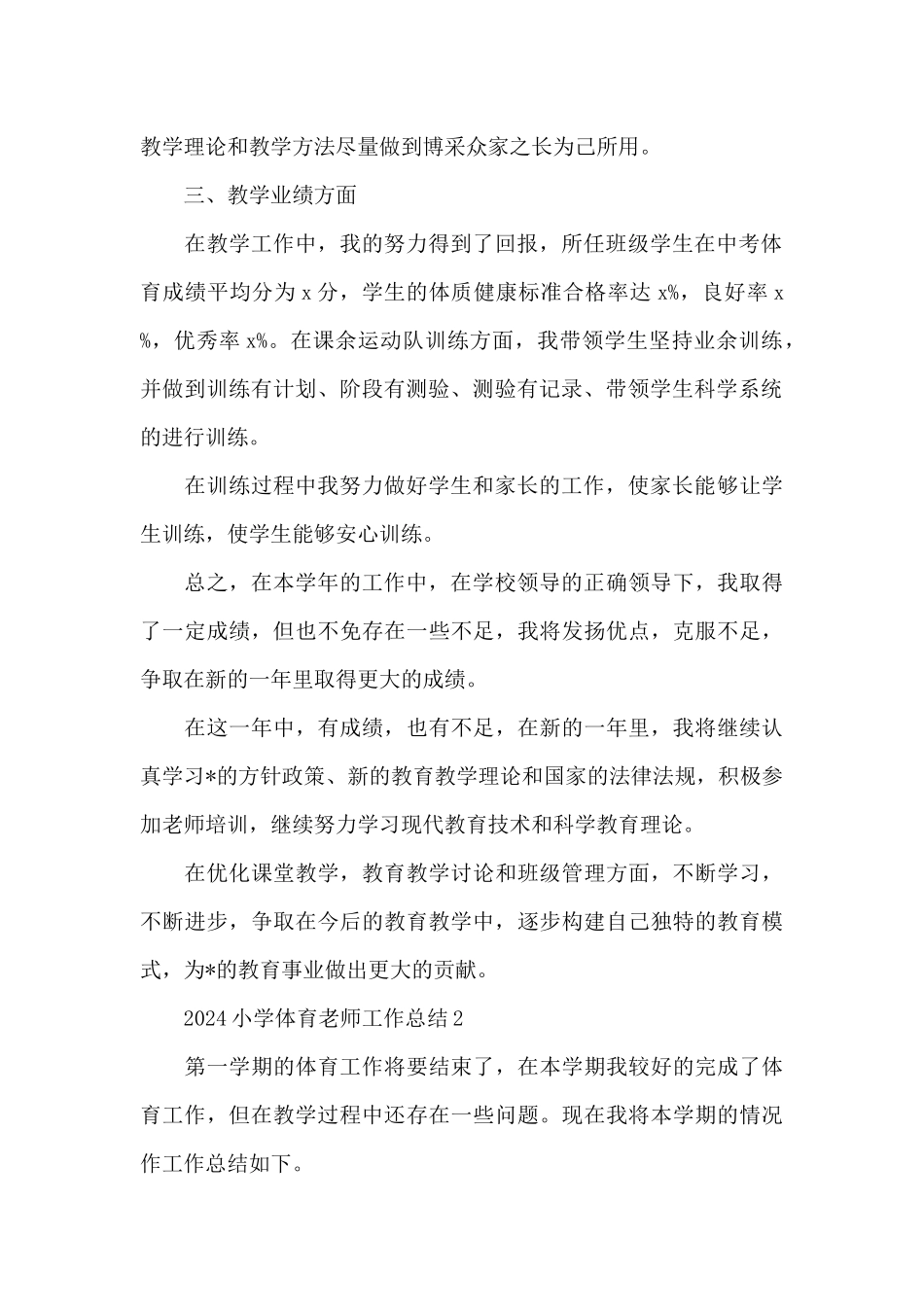 教学理论和教学方法尽量做到博采众家之长为己所用。

三、教学业绩方面

在教学工作中，我的努力得到了回报，所任班级学生在中考体育成绩平均分为 x 分，学生的体质健康标准合格率达 x%，良好率 x%，优秀率 x%。在课余运动队训练方面，我带领学生坚持业余训练，并做到训练有计划、阶段有测验、测验有记录、带领学生科学系统的进行训练。

在训练过程中我努力做好学生和家长的工作，使家长能够让学生训练，使学生能够安心训练。

总之，在本学年的工作中，在学校领导的正确领导下，我取得了一定成绩，但也不免存在一些不足，我将发扬优点，克服不足，争取在新的一年里取得更大的成绩。

在这一年中，有成绩，也有不足，在新的一年里，我将继续认真学习*的方针政策、新的教育教学理论和国家的法律法规，积极参加老师培训，继续努力学习现代教育技术和科学教育理论。

在优化课堂教学，教育教学讨论和班级管理方面，不断学习，不断进步，争取在今后的教育教学中，逐步构建自己独特的教育模式，为*的教育事业做出更大的贡献。

2024 小学体育老师工作总结 2

第一学期的体育工作将要结束了，在本学期我较好的完成了体育工作，但在教学过程中还存在一些问题。现在我将本学期的情况作工作总结如下。